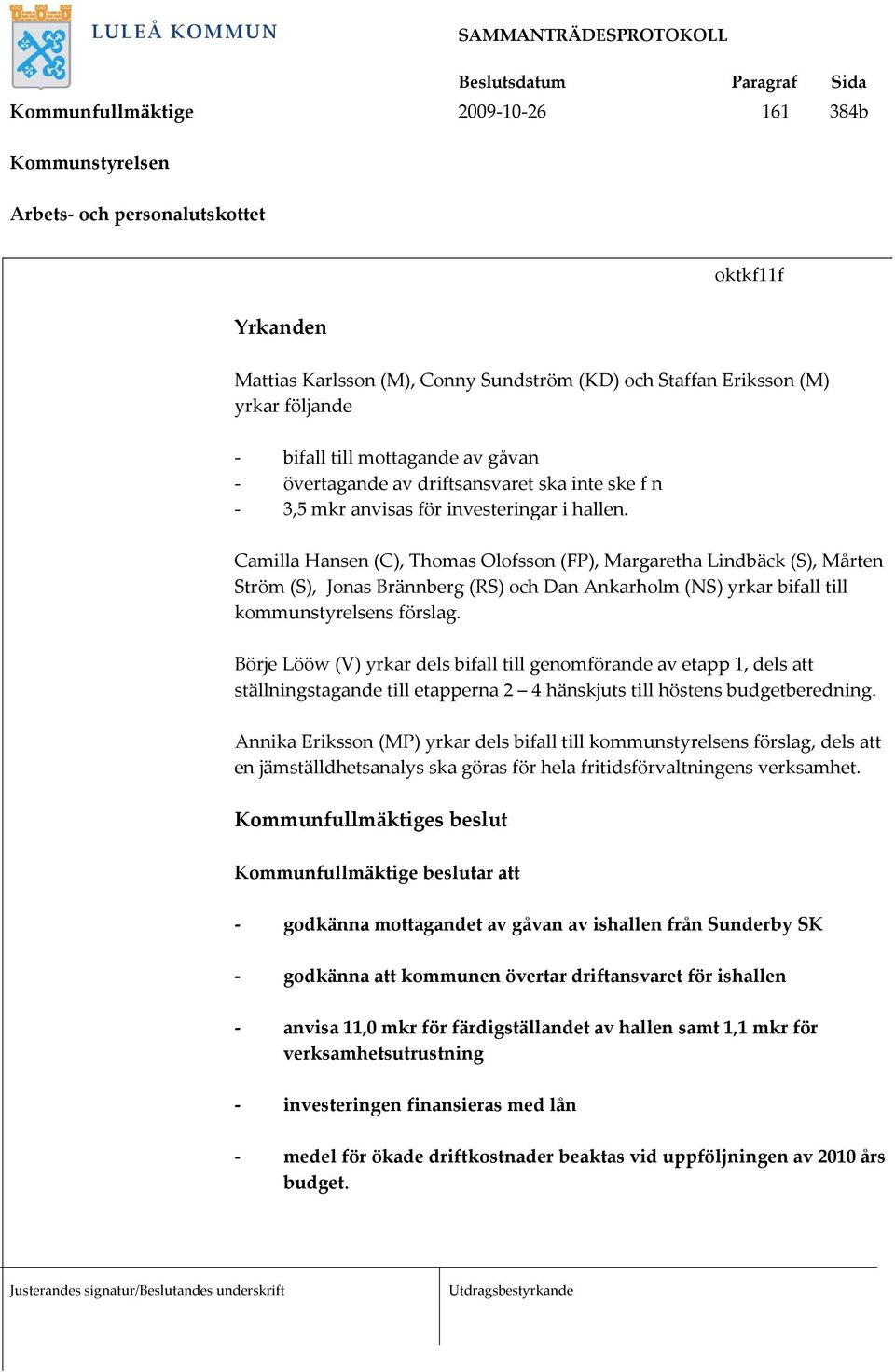 LULEÅ KOMMUN

SAMMANTRÄDESPROTOKOLL

| | Beslutsdatum | Paragraf | Sida |
|---|---|---|---|
| Kommunfullmäktige | 2009-10-26 | 161 | 384b |

Kommunstyrelsen

Arbets- och personalutskottet

oktkf11f

Yrkanden

Mattias Karlsson (M), Conny Sundström (KD) och Staffan Eriksson (M) yrkar följande

- bifall till mottagande av gåvan
- övertagande av driftsansvaret ska inte ske f n
- 3,5 mkr anvisas för investeringar i hallen.

Camilla Hansen (C), Thomas Olofsson (FP), Margaretha Lindbäck (S), Mårten Ström (S), Jonas Brännberg (RS) och Dan Ankarholm (NS) yrkar bifall till kommunstyrelsens förslag.

Börje Lööw (V) yrkar dels bifall till genomförande av etapp 1, dels att ställningstagande till etapperna 2 – 4 hänskjuts till höstens budgetberedning.

Annika Eriksson (MP) yrkar dels bifall till kommunstyrelsens förslag, dels att en jämställdhetsanalys ska göras för hela fritidsförvaltningens verksamhet.

Kommunfullmäktiges beslut

Kommunfullmäktige beslutar att

- godkänna mottagandet av gåvan av ishallen från Sunderby SK

- godkänna att kommunen övertar driftansvaret för ishallen

- anvisa 11,0 mkr för färdigställandet av hallen samt 1,1 mkr för verksamhetsutrustning

- investeringen finansieras med lån

- medel för ökade driftkostnader beaktas vid uppföljningen av 2010 års budget.

Justerandes signatur/Beslutandes underskrift

Utdragsbestyrkande